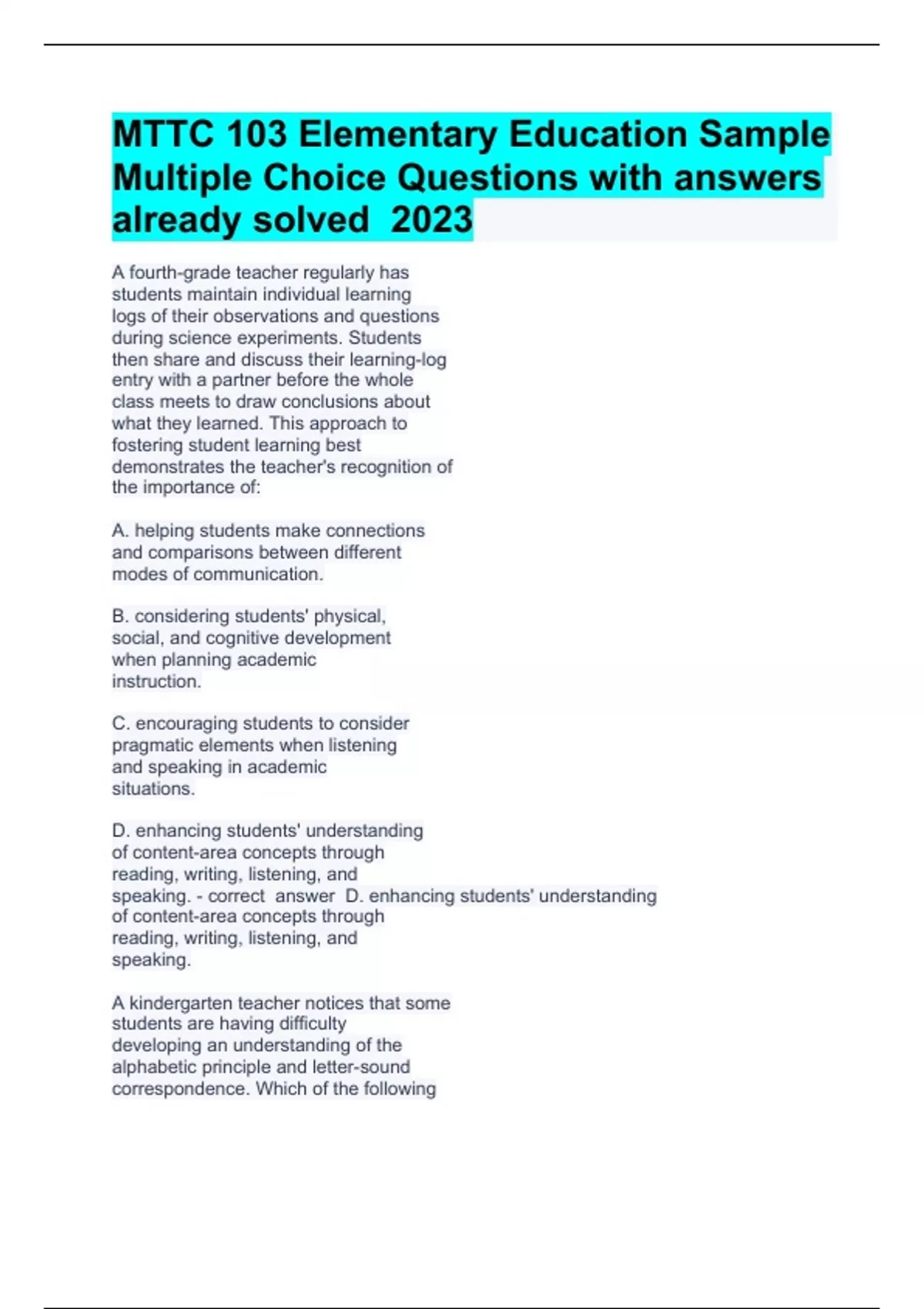 MTTC 103 Elementary Education Sample Multiple Choice Questions with answers already solved 2023

A fourth-grade teacher regularly has students maintain individual learning logs of their observations and questions during science experiments. Students then share and discuss their learning-log entry with a partner before the whole class meets to draw conclusions about what they learned. This approach to fostering student learning best demonstrates the teacher's recognition of the importance of:

A. helping students make connections and comparisons between different modes of communication.

B. considering students' physical, social, and cognitive development when planning academic instruction.

C. encouraging students to consider pragmatic elements when listening and speaking in academic situations.

D. enhancing students' understanding of content-area concepts through reading, writing, listening, and speaking. - correct answer D. enhancing students' understanding of content-area concepts through reading, writing, listening, and speaking.

A kindergarten teacher notices that some students are having difficulty developing an understanding of the alphabetic principle and letter-sound correspondence. Which of the following